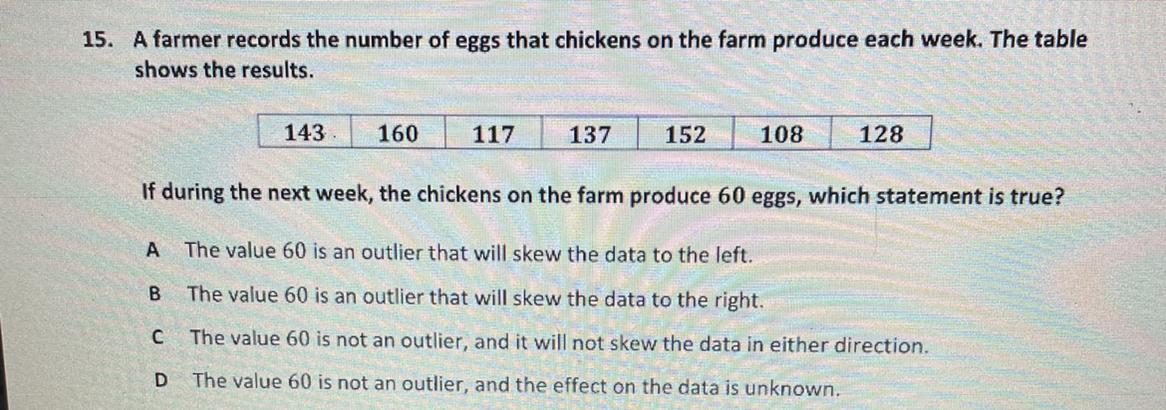 15. A farmer records the number of eggs that chickens on the farm produce each week. The table shows the results.

| 143 | 160 | 117 | 137 | 152 | 108 | 128 |
|---|---|---|---|---|---|---|

If during the next week, the chickens on the farm produce 60 eggs, which statement is true?

A The value 60 is an outlier that will skew the data to the left.

B The value 60 is an outlier that will skew the data to the right.

C The value 60 is not an outlier, and it will not skew the data in either direction.

D The value 60 is not an outlier, and the effect on the data is unknown.